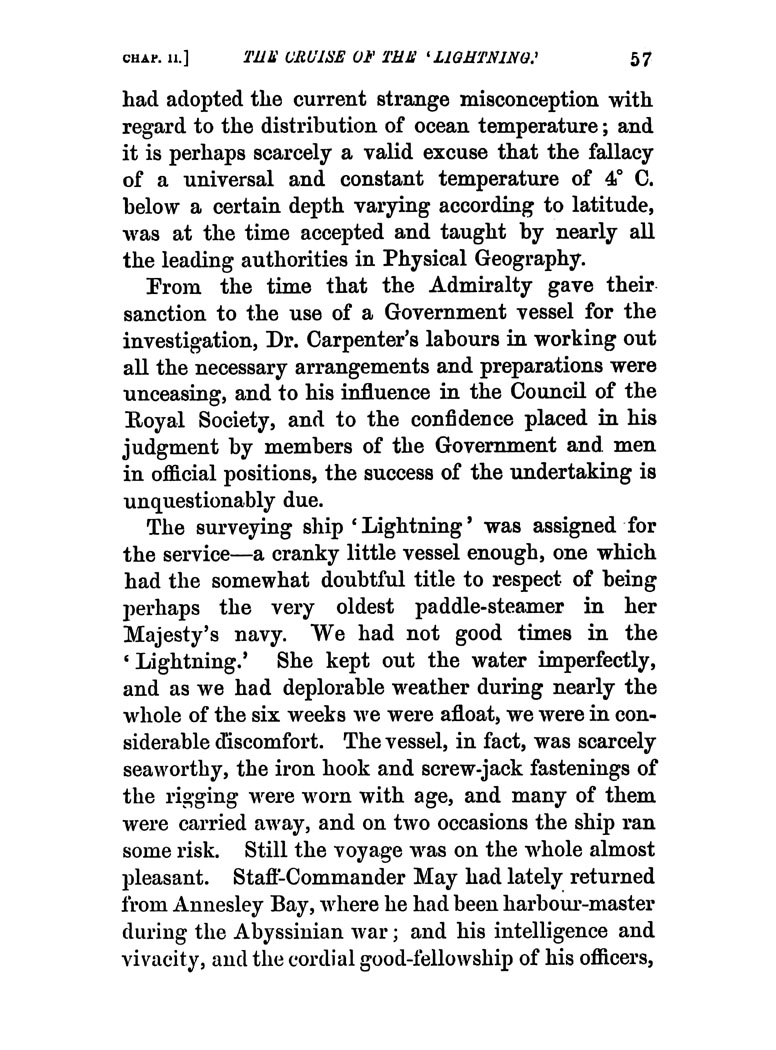 CHAP. II.] THE CRUISE OF THE 'LIGHTNING.' 57

had adopted the current strange misconception with regard to the distribution of ocean temperature; and it is perhaps scarcely a valid excuse that the fallacy of a universal and constant temperature of 4° C. below a certain depth varying according to latitude, was at the time accepted and taught by nearly all the leading authorities in Physical Geography.

From the time that the Admiralty gave their sanction to the use of a Government vessel for the investigation, Dr. Carpenter's labours in working out all the necessary arrangements and preparations were unceasing, and to his influence in the Council of the Royal Society, and to the confidence placed in his judgment by members of the Government and men in official positions, the success of the undertaking is unquestionably due.

The surveying ship 'Lightning' was assigned for the service—a cranky little vessel enough, one which had the somewhat doubtful title to respect of being perhaps the very oldest paddle-steamer in her Majesty's navy. We had not good times in the 'Lightning.' She kept out the water imperfectly, and as we had deplorable weather during nearly the whole of the six weeks we were afloat, we were in considerable discomfort. The vessel, in fact, was scarcely seaworthy, the iron hook and screw-jack fastenings of the rigging were worn with age, and many of them were carried away, and on two occasions the ship ran some risk. Still the voyage was on the whole almost pleasant. Staff-Commander May had lately returned from Annesley Bay, where he had been harbour-master during the Abyssinian war; and his intelligence and vivacity, and the cordial good-fellowship of his officers,